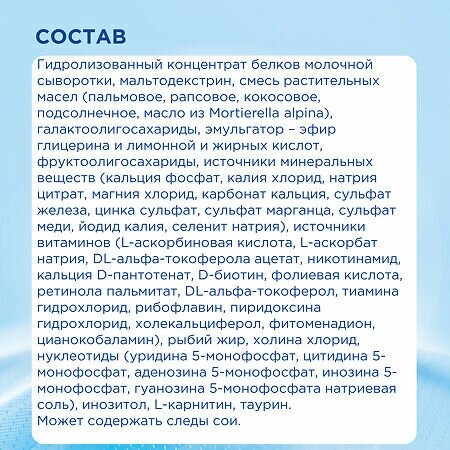 СОСТАВ

Гидролизованный концентрат белков молочной сыворотки, мальтодекстрин, смесь растительных масел (пальмовое, рапсовое, кокосовое, подсолнечное, масло из Mortierella alpina), галактоолигосахариды, эмульгатор – эфир глицерина и лимонной и жирных кислот, фруктоолигосахариды, источники минеральных веществ (кальция фосфат, калия хлорид, натрия цитрат, магния хлорид, карбонат кальция, сульфат железа, цинка сульфат, сульфат марганца, сульфат меди, йодид калия, селенит натрия), источники витаминов (L-аскорбиновая кислота, L-аскорбат натрия, DL-альфа-токоферола ацетат, никотинамид, кальция D-пантотенат, D-биотин, фолиевая кислота, ретинола пальмитат, DL-альфа-токоферол, тиамина гидрохлорид, рибофлавин, пиридоксина гидрохлорид, холекальциферол, фитоменадион, цианокобаламин), рыбий жир, холина хлорид, нуклеотиды (уридина 5-монофосфат, цитидина 5-монофосфат, аденозина 5-монофосфат, инозина 5-монофосфат, гуанозина 5-монофосфата натриевая соль), инозитол, L-карнитин, таурин.
Может содержать следы сои.